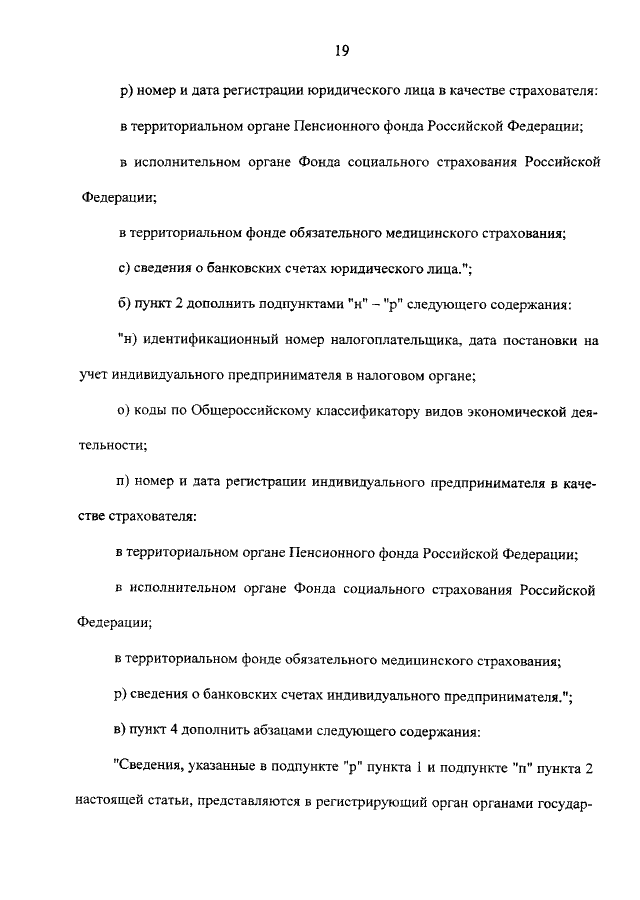 19

р) номер и дата регистрации юридического лица в качестве страхователя:

в территориальном органе Пенсионного фонда Российской Федерации;

в исполнительном органе Фонда социального страхования Российской Федерации;

в территориальном фонде обязательного медицинского страхования;

с) сведения о банковских счетах юридического лица.";

б) пункт 2 дополнить подпунктами "н" – "р" следующего содержания:

"н) идентификационный номер налогоплательщика, дата постановки на учет индивидуального предпринимателя в налоговом органе;

о) коды по Общероссийскому классификатору видов экономической деятельности;

п) номер и дата регистрации индивидуального предпринимателя в качестве страхователя:

в территориальном органе Пенсионного фонда Российской Федерации;

в исполнительном органе Фонда социального страхования Российской Федерации;

в территориальном фонде обязательного медицинского страхования;

р) сведения о банковских счетах индивидуального предпринимателя.";

в) пункт 4 дополнить абзацами следующего содержания:

"Сведения, указанные в подпункте "р" пункта 1 и подпункте "п" пункта 2 настоящей статьи, представляются в регистрирующий орган органами государ-